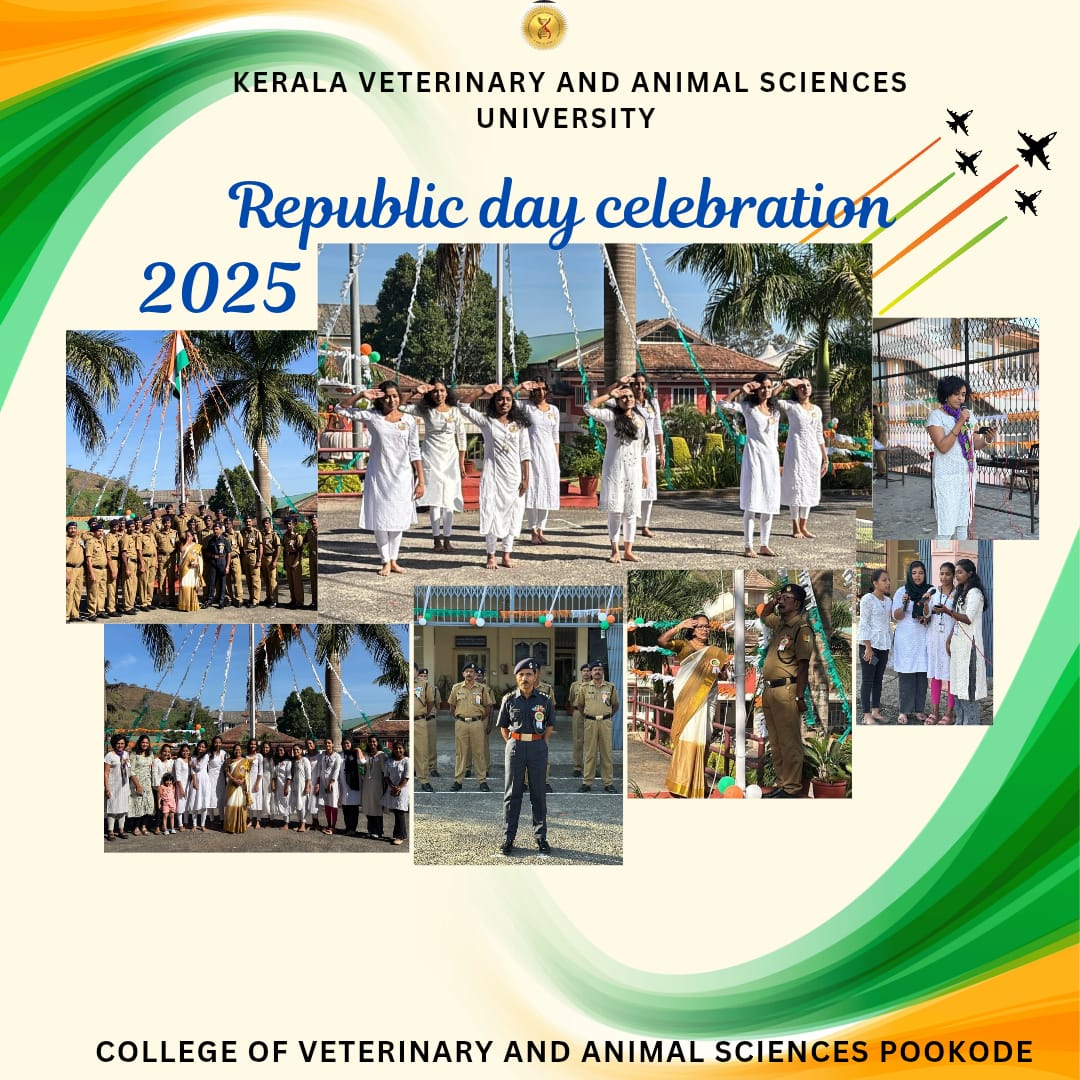 KERALA VETERINARY AND ANIMAL SCIENCES UNIVERSITY

Republic day celebration

2025

COLLEGE OF VETERINARY AND ANIMAL SCIENCES POOKODE